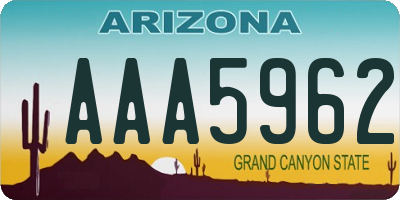 ARIZONA

AAA5962

GRAND CANYON STATE